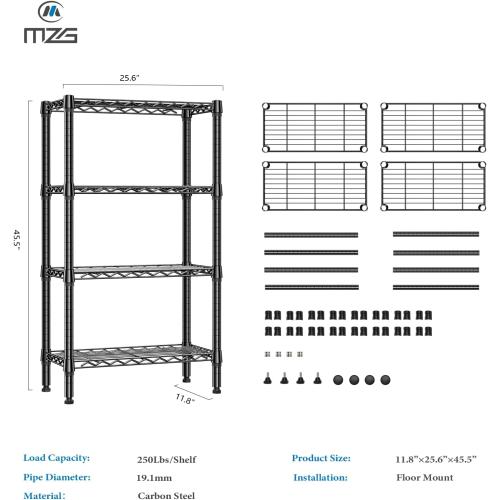 MZG

25.6"

45.5"

11.8"

Load Capacity: 250Lbs/Shelf
Pipe Diameter: 19.1mm
Material: Carbon Steel

Product Size: 11.8"×25.6"×45.5"
Installation: Floor Mount